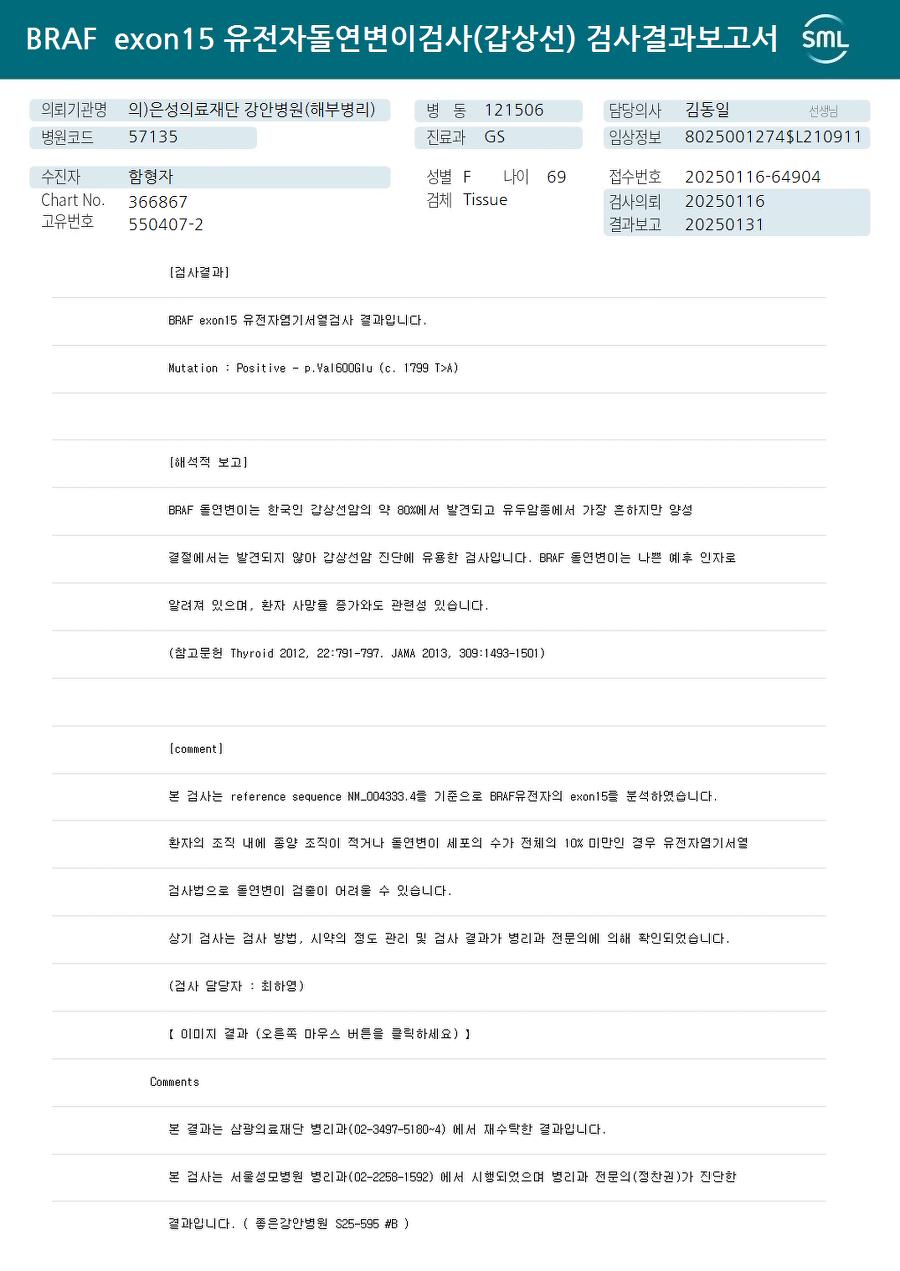 BRAF exon15 유전자돌연변이검사(갑상선) 검사결과보고서

SML

의뢰기관명 의)은성의료재단 강안병원(해부병리)
병원코드 57135

병 동 121506
진료과 GS

담당의사 김동일 선생님
임상정보 8025001274$L210911

수진자 함형자
Chart No. 366867
고유번호 550407-2

성별 F 나이 69
검체 Tissue

접수번호 20250116-64904
검사의뢰 20250116
결과보고 20250131

[검사결과]

BRAF exon15 유전자염기서열검사 결과입니다.

Mutation : Positive - p.Val600Glu (c. 1799 T>A)

[해석적 보고]

BRAF 돌연변이는 한국인 갑상선암의 약 80%에서 발견되고 유두암종에서 가장 흔하지만 양성 결절에서는 발견되지 않아 갑상선암 진단에 유용한 검사입니다. BRAF 돌연변이는 나쁜 예후 인자로 알려져 있으며, 환자 사망률 증가와도 관련성 있습니다.

(참고문헌 Thyroid 2012, 22:791-797. JAMA 2013, 309:1493-1501)

[comment]

본 검사는 reference sequence NM_004333.4를 기준으로 BRAF유전자의 exon15를 분석하였습니다.

환자의 조직 내에 종양 조직이 적거나 돌연변이 세포의 수가 전체의 10% 미만인 경우 유전자염기서열 검사법으로 돌연변이 검출이 어려울 수 있습니다.

상기 검사는 검사 방법, 시약의 정도 관리 및 검사 결과가 병리과 전문의에 의해 확인되었습니다.

(검사 담당자 : 최하영)

【 이미지 결과 (오른쪽 마우스 버튼을 클릭하세요) 】

Comments

본 결과는 삼광의료재단 병리과(02-3497-5180~4) 에서 재수탁한 결과입니다.

본 검사는 서울성모병원 병리과(02-2258-1592) 에서 시행되었으며 병리과 전문의(정찬권)가 진단한 결과입니다. ( 좋은강안병원 S25-595 #B )